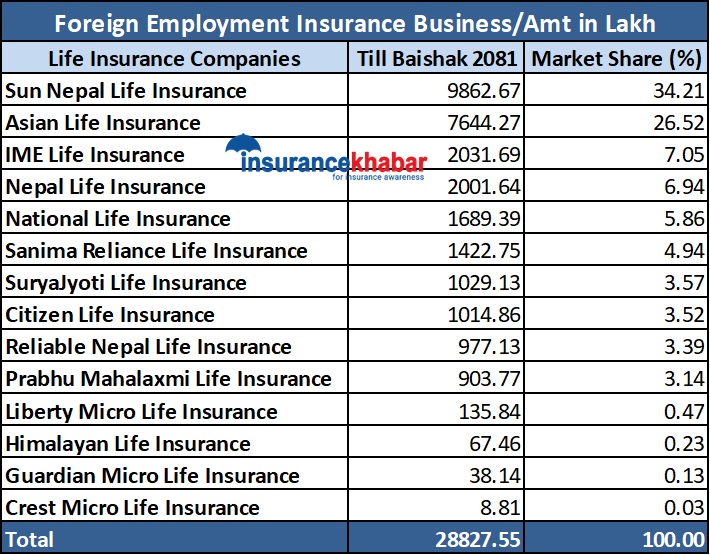 Foreign Employment Insurance Business/Amt in Lakh

| Life Insurance Companies | Till Baishak 2081 | Market Share (%) |
|---|---|---|
| Sun Nepal Life Insurance | 9862.67 | 34.21 |
| Asian Life Insurance | 7644.27 | 26.52 |
| IME Life Insurance | 2031.69 | 7.05 |
| Nepal Life Insurance | 2001.64 | 6.94 |
| National Life Insurance | 1689.39 | 5.86 |
| Sanima Reliance Life Insurance | 1422.75 | 4.94 |
| SuryaJyoti Life Insurance | 1029.13 | 3.57 |
| Citizen Life Insurance | 1014.86 | 3.52 |
| Reliable Nepal Life Insurance | 977.13 | 3.39 |
| Prabhu Mahalaxmi Life Insurance | 903.77 | 3.14 |
| Liberty Micro Life Insurance | 135.84 | 0.47 |
| Himalayan Life Insurance | 67.46 | 0.23 |
| Guardian Micro Life Insurance | 38.14 | 0.13 |
| Crest Micro Life Insurance | 8.81 | 0.03 |
| Total | 28827.55 | 100.00 |

insurancekhabar
for insurance awareness